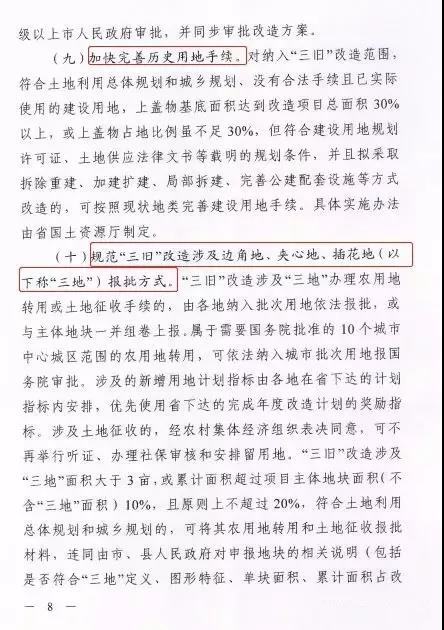 级以上市人民政府审批，并同步审批改造方案。

（九）加快完善历史用地手续。对纳入“三旧”改造范围，符合土地利用总体规划和城乡规划、没有合法手续且已实际使用的建设用地，上盖物基底面积达到改造项目总面积30%以上，或上盖物占地比例虽不足30%，但符合建设用地规划许可证、土地供应法律文书等载明的规划条件，并且拟采取拆除重建、加建扩建、局部拆建、完善公建配套设施等方式改造的，可按照现状地类完善建设用地手续。具体实施办法由省国土资源厅制定。

（十）规范“三旧”改造涉及边角地、夹心地、插花地（以下称“三地”）报批方式。“三旧”改造涉及“三地”办理农用地转用或土地征收手续的，由各地纳入批次用地依法报批，或与主体地块一并组卷上报。属于需要国务院批准的10个城市中心城区范围的农用地转用，可依法纳入城市批次用地报国务院审批。涉及的新增用地计划指标由各地在省下达的计划指标内安排，优先使用省下达的完成年度改造计划的奖励指标。涉及土地征收的，经农村集体经济组织表决同意，可不再举行听证、办理社保审核和安排留用地。“三旧”改造涉及“三地”面积大于3亩，或累计面积超过项目主体地块面积（不含“三地”面积）10%，且原则上不超过20%，符合土地利用总体规划和城乡规划的，可将其农用地转用和土地征收报批材料，连同由市、县人民政府对申报地块的相关说明（包括是否符合“三地”定义、图形特征、单块面积、累计面积占改

— 8 —